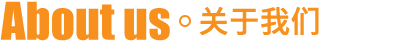 About us ◦ 关于我们